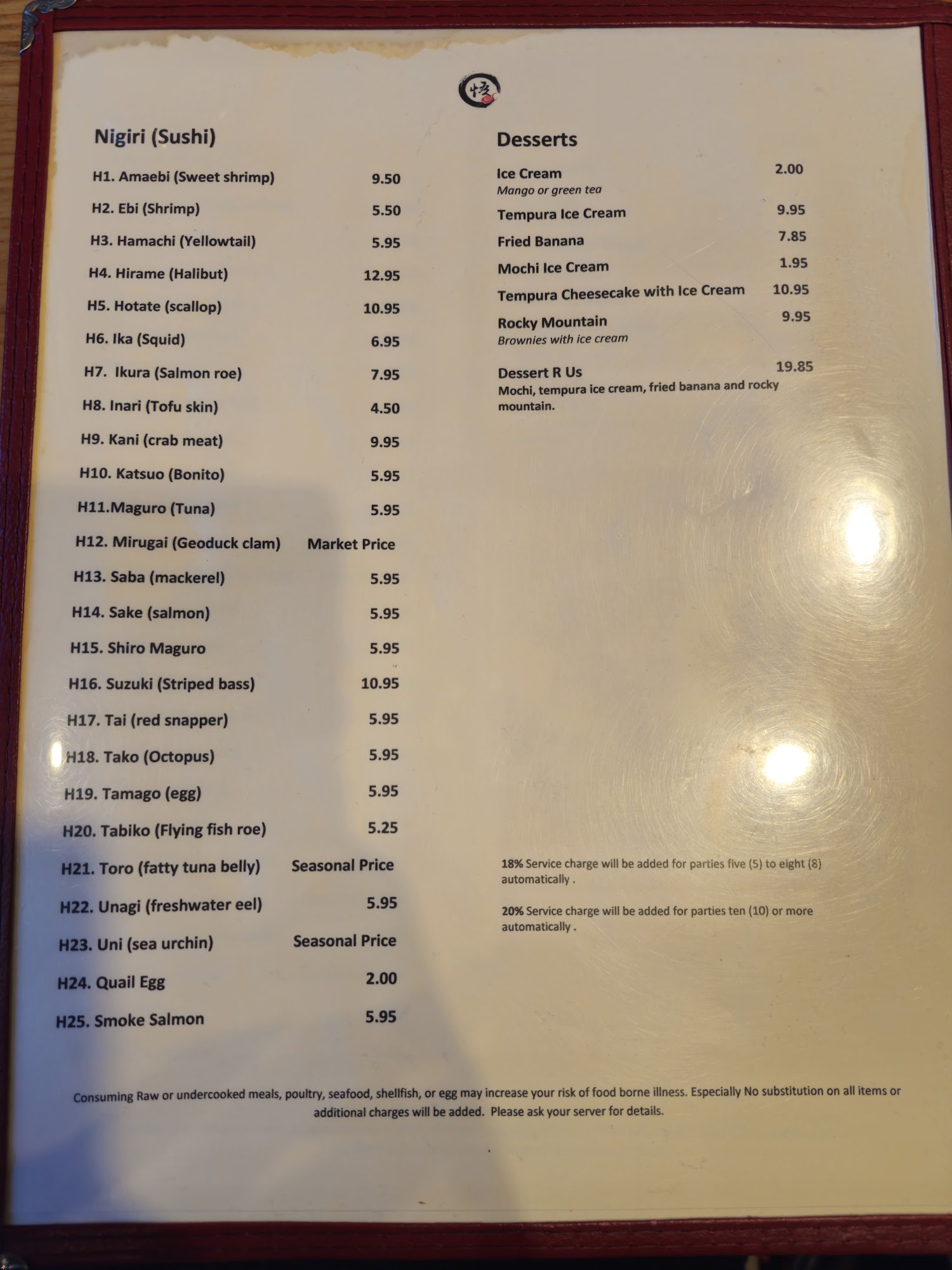 Nigiri (Sushi)

H1. Amaebi (Sweet shrimp) 9.50
H2. Ebi (Shrimp) 5.50
H3. Hamachi (Yellowtail) 5.95
H4. Hirame (Halibut) 12.95
H5. Hotate (scallop) 10.95
H6. Ika (Squid) 6.95
H7. Ikura (Salmon roe) 7.95
H8. Inari (Tofu skin) 4.50
H9. Kani (crab meat) 9.95
H10. Katsuo (Bonito) 5.95
H11.Maguro (Tuna) 5.95
H12. Mirugai (Geoduck clam) Market Price
H13. Saba (mackerel) 5.95
H14. Sake (salmon) 5.95
H15. Shiro Maguro 5.95
H16. Suzuki (Striped bass) 10.95
H17. Tai (red snapper) 5.95
H18. Tako (Octopus) 5.95
H19. Tamago (egg) 5.95
H20. Tabiko (Flying fish roe) 5.25
H21. Toro (fatty tuna belly) Seasonal Price
H22. Unagi (freshwater eel) 5.95
H23. Uni (sea urchin) Seasonal Price
H24. Quail Egg 2.00
H25. Smoke Salmon 5.95

Desserts

Ice Cream 2.00
Mango or green tea
Tempura Ice Cream 9.95
Fried Banana 7.85
Mochi Ice Cream 1.95
Tempura Cheesecake with Ice Cream 10.95
Rocky Mountain 9.95
Brownies with ice cream

Dessert R Us 19.85
Mochi, tempura ice cream, fried banana and rocky mountain.

18% Service charge will be added for parties five (5) to eight (8) automatically .

20% Service charge will be added for parties ten (10) or more automatically .

Consuming Raw or undercooked meals, poultry, seafood, shellfish, or egg may increase your risk of food borne illness. Especially No substitution on all items or additional charges will be added. Please ask your server for details.